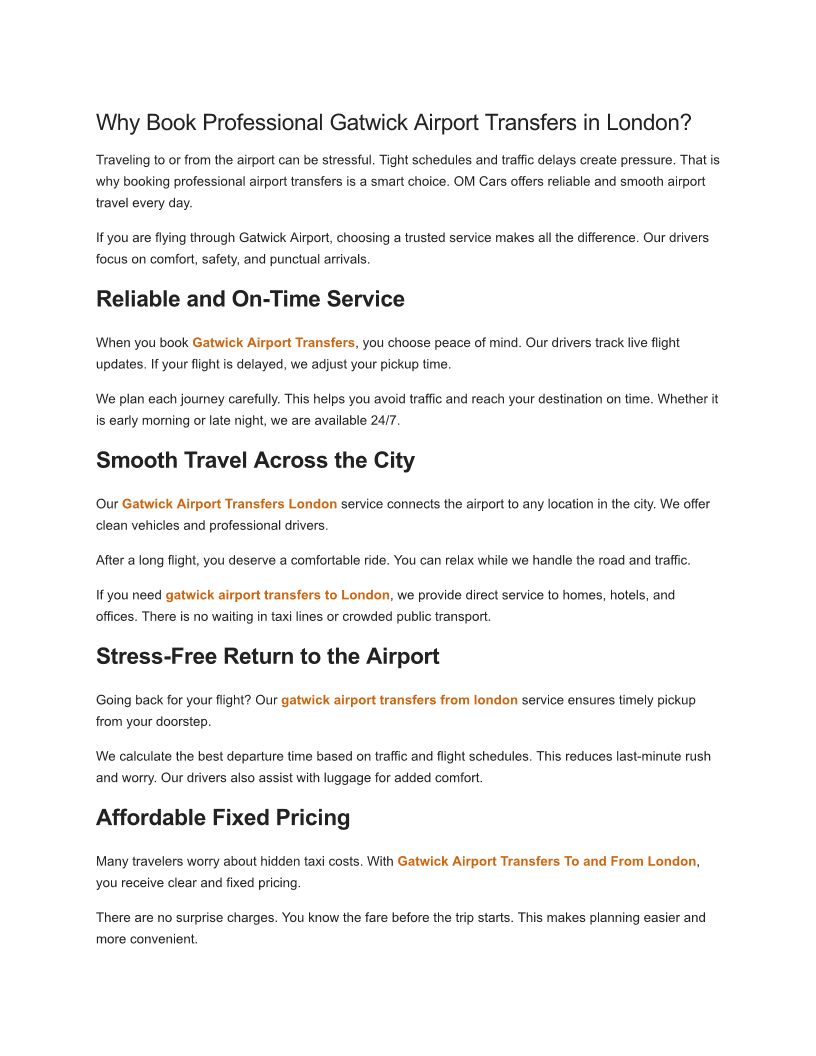 Why Book Professional Gatwick Airport Transfers in London?

Traveling to or from the airport can be stressful. Tight schedules and traffic delays create pressure. That is why booking professional airport transfers is a smart choice. OM Cars offers reliable and smooth airport travel every day.

If you are flying through Gatwick Airport, choosing a trusted service makes all the difference. Our drivers focus on comfort, safety, and punctual arrivals.

Reliable and On-Time Service

When you book Gatwick Airport Transfers, you choose peace of mind. Our drivers track live flight updates. If your flight is delayed, we adjust your pickup time.

We plan each journey carefully. This helps you avoid traffic and reach your destination on time. Whether it is early morning or late night, we are available 24/7.

Smooth Travel Across the City

Our Gatwick Airport Transfers London service connects the airport to any location in the city. We offer clean vehicles and professional drivers.

After a long flight, you deserve a comfortable ride. You can relax while we handle the road and traffic.

If you need gatwick airport transfers to London, we provide direct service to homes, hotels, and offices. There is no waiting in taxi lines or crowded public transport.

Stress-Free Return to the Airport

Going back for your flight? Our gatwick airport transfers from london service ensures timely pickup from your doorstep.

We calculate the best departure time based on traffic and flight schedules. This reduces last-minute rush and worry. Our drivers also assist with luggage for added comfort.

Affordable Fixed Pricing

Many travelers worry about hidden taxi costs. With Gatwick Airport Transfers To and From London, you receive clear and fixed pricing.

There are no surprise charges. You know the fare before the trip starts. This makes planning easier and more convenient.